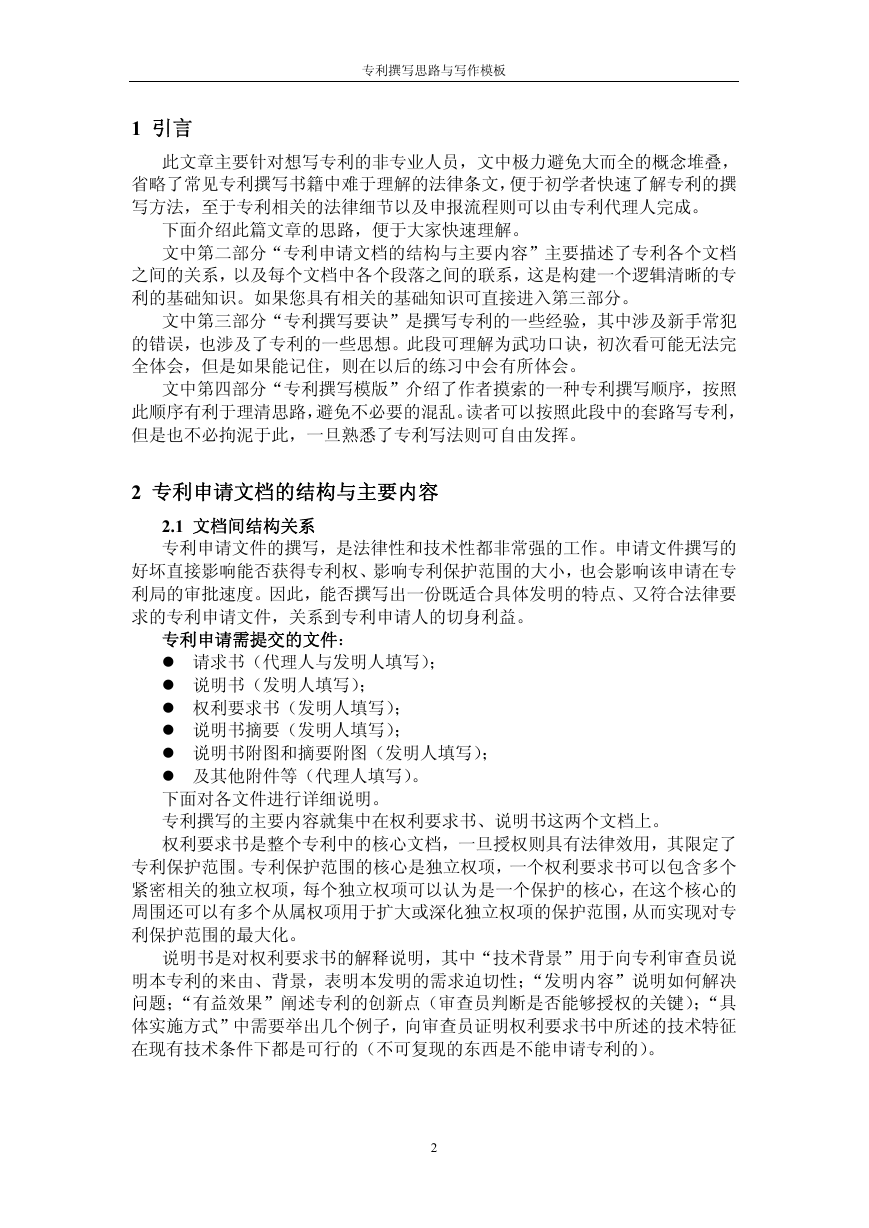 专利撰写思路与写作模板

1 引言

此文章主要针对想写专利的非专业人员，文中极力避免大而全的概念堆叠，省略了常见专利撰写书籍中难于理解的法律条文，便于初学者快速了解专利的撰写方法，至于专利相关的法律细节以及申报流程则可以由专利代理人完成。

下面介绍此篇文章的思路，便于大家快速理解。

文中第二部分“专利申请文档的结构与主要内容”主要描述了专利各个文档之间的关系，以及每个文档中各个段落之间的联系，这是构建一个逻辑清晰的专利的基础知识。如果您具有相关的基础知识可直接进入第三部分。

文中第三部分“专利撰写要诀”是撰写专利的一些经验，其中涉及新手常犯的错误，也涉及了专利的一些思想。此段可理解为武功口诀，初次看可能无法完全体会，但是如果能记住，则在以后的练习中会有所体会。

文中第四部分“专利撰写模版”介绍了作者摸索的一种专利撰写顺序，按照此顺序有利于理清思路，避免不必要的混乱。读者可以按照此段中的套路写专利，但是也不必拘泥于此，一旦熟悉了专利写法则可自由发挥。

2 专利申请文档的结构与主要内容

2.1 文档间结构关系

专利申请文件的撰写，是法律性和技术性都非常强的工作。申请文件撰写的好坏直接影响能否获得专利权、影响专利保护范围的大小，也会影响该申请在专利局的审批速度。因此，能否撰写出一份既适合具体发明的特点、又符合法律要求的专利申请文件，关系到专利申请人的切身利益。

专利申请需提交的文件：
● 请求书（代理人与发明人填写）；
● 说明书（发明人填写）；
● 权利要求书（发明人填写）；
● 说明书摘要（发明人填写）；
● 说明书附图和摘要附图（发明人填写）；
● 及其他附件等（代理人填写）。

下面对各文件进行详细说明。

专利撰写的主要内容就集中在权利要求书、说明书这两个文档上。

权利要求书是整个专利中的核心文档，一旦授权则具有法律效用，其限定了专利保护范围。专利保护范围的核心是独立权项，一个权利要求书可以包含多个紧密相关的独立权项，每个独立权项可以认为是一个保护的核心，在这个核心的周围还可以有多个从属权项用于扩大或深化独立权项的保护范围，从而实现对专利保护范围的最大化。

说明书是对权利要求书的解释说明，其中“技术背景”用于向专利审查员说明本专利的来由、背景，表明本发明的需求迫切性；“发明内容”说明如何解决问题；“有益效果”阐述专利的创新点（审查员判断是否能够授权的关键）；“具体实施方式”中需要举出几个例子，向审查员证明权利要求书中所述的技术特征在现有技术条件下都是可行的（不可复现的东西是不能申请专利的）。

2